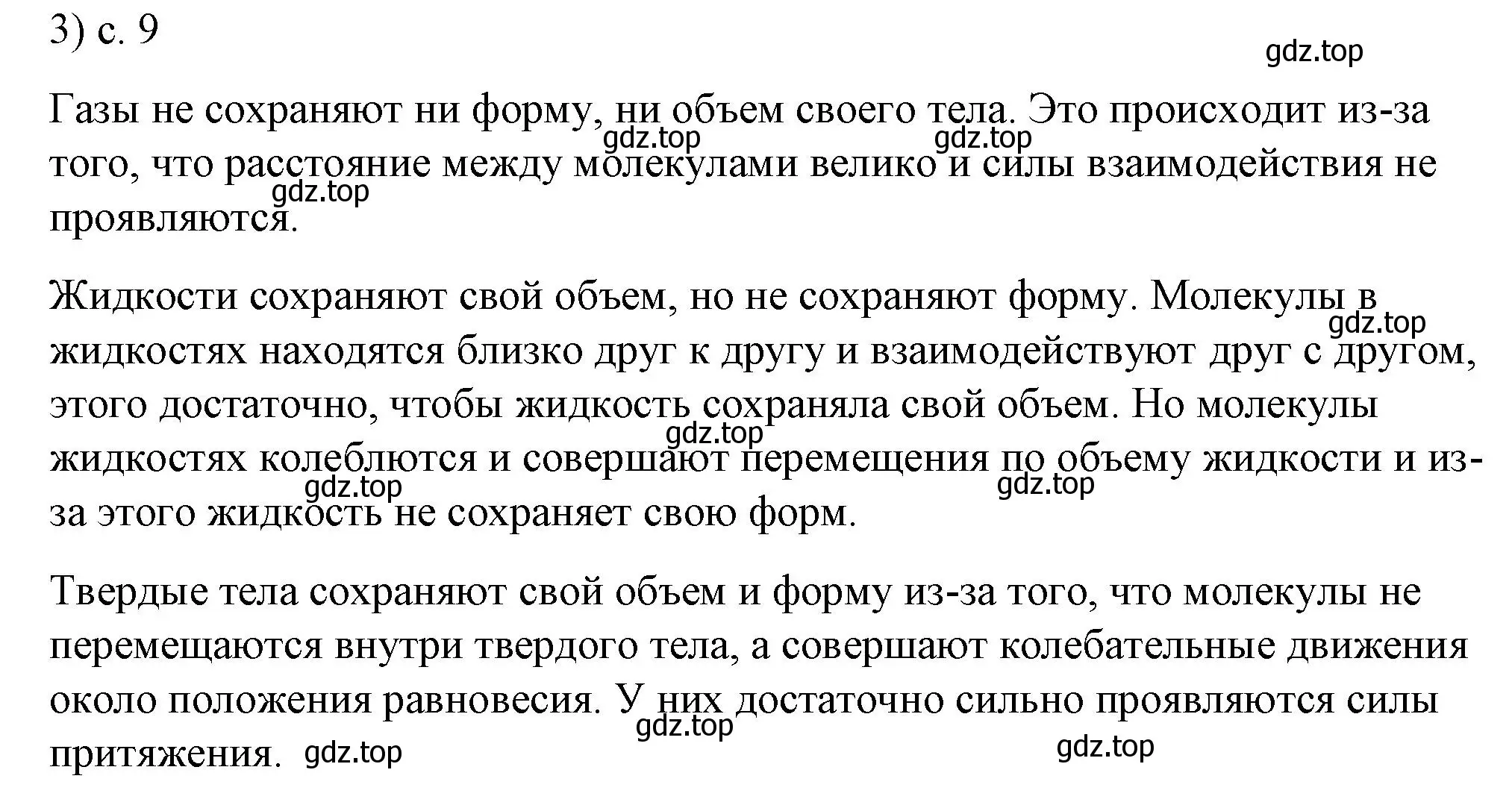 3) с. 9

gdz.top

Газы не сохраняют ни форму, ни объем своего тела. Это происходит из-за того, что расстояние между молекулами велико и силы взаимодействия не проявляются.

gdz.top gdz.top gdz.top

Жидкости сохраняют свой объем, но не сохраняют форму. Молекулы в жидкостях находятся близко друг к другу и взаимодействуют друг с другом, этого достаточно, чтобы жидкость сохраняла свой объем. Но молекулы жидкостях колеблются и совершают перемещения по объему жидкости и из-за этого жидкость не сохраняет свою форм.

gdz.top gdz.top gdz.top gdz.top

Твердые тела сохраняют свой объем и форму из-за того, что молекулы не перемещаются внутри твердого тела, а совершают колебательные движения около положения равновесия. У них достаточно сильно проявляются силы притяжения.

gdz.top gdz.top gdz.top